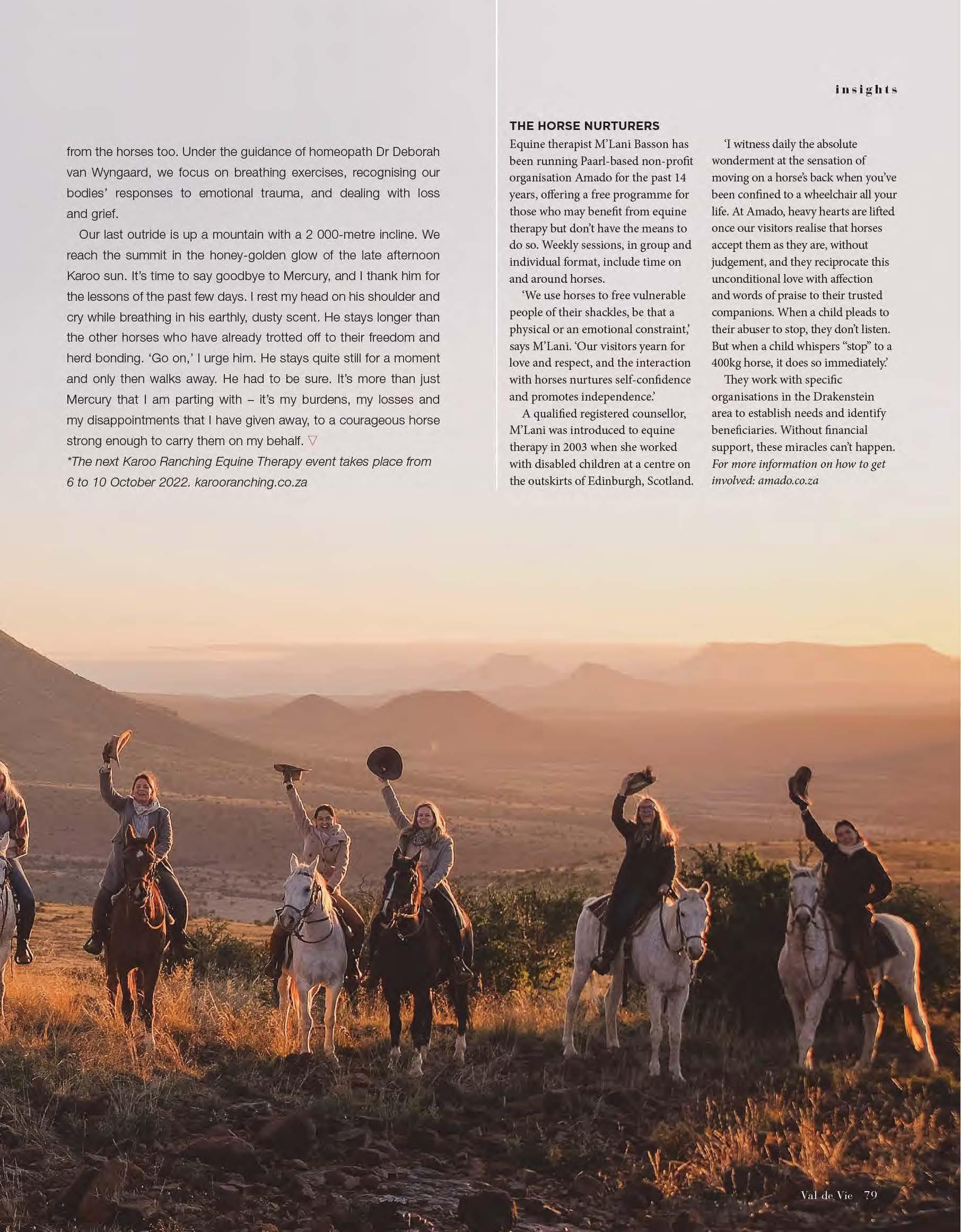 insights

from the horses too. Under the guidance of homeopath Dr Deborah van Wyngaard, we focus on breathing exercises, recognising our bodies' responses to emotional trauma, and dealing with loss and grief.

Our last outride is up a mountain with a 2 000-metre incline. We reach the summit in the honey-golden glow of the late afternoon Karoo sun. It's time to say goodbye to Mercury, and I thank him for the lessons of the past few days. I rest my head on his shoulder and cry while breathing in his earthly, dusty scent. He stays longer than the other horses who have already trotted off to their freedom and herd bonding. 'Go on,' I urge him. He stays quite still for a moment and only then walks away. He had to be sure. It's more than just Mercury that I am parting with – it's my burdens, my losses and my disappointments that I have given away, to a courageous horse strong enough to carry them on my behalf. ▽

*The next Karoo Ranching Equine Therapy event takes place from 6 to 10 October 2022. karooranching.co.za

THE HORSE NURTURERS

Equine therapist M'Lani Basson has been running Paarl-based non-profit organisation Amado for the past 14 years, offering a free programme for those who may benefit from equine therapy but don't have the means to do so. Weekly sessions, in group and individual format, include time on and around horses.

'We use horses to free vulnerable people of their shackles, be that a physical or an emotional constraint,' says M'Lani. 'Our visitors yearn for love and respect, and the interaction with horses nurtures self-confidence and promotes independence.'

A qualified registered counsellor, M'Lani was introduced to equine therapy in 2003 when she worked with disabled children at a centre on the outskirts of Edinburgh, Scotland.

'I witness daily the absolute wonderment at the sensation of moving on a horse's back when you've been confined to a wheelchair all your life. At Amado, heavy hearts are lifted once our visitors realise that horses accept them as they are, without judgement, and they reciprocate this unconditional love with affection and words of praise to their trusted companions. When a child pleads to their abuser to stop, they don't listen. But when a child whispers "stop" to a 400kg horse, it does so immediately.'

They work with specific organisations in the Drakenstein area to establish needs and identify beneficiaries. Without financial support, these miracles can't happen. For more information on how to get involved: amado.co.za

Val de Vie 79